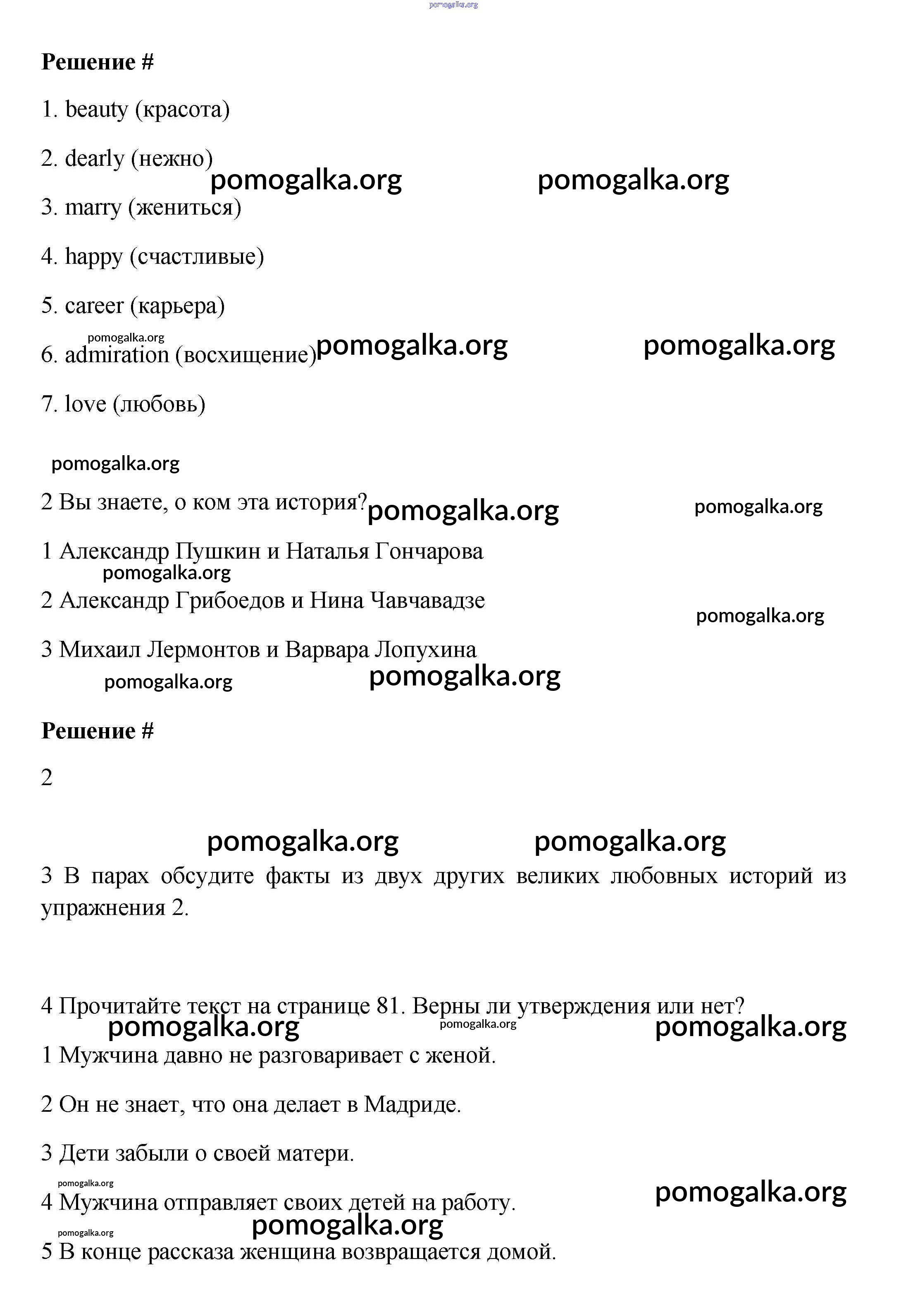 pomogalka.org

**Решение #**

1. beauty (красота)

2. dearly (нежно)

pomogalka.org pomogalka.org

3. marry (жениться)

4. happy (счастливые)

5. career (карьера)

pomogalka.org

6. admiration (восхищение) pomogalka.org pomogalka.org

7. love (любовь)

pomogalka.org

2 Вы знаете, о ком эта история? pomogalka.org pomogalka.org

1 Александр Пушкин и Наталья Гончарова

pomogalka.org

2 Александр Грибоедов и Нина Чавчавадзе

pomogalka.org

3 Михаил Лермонтов и Варвара Лопухина

pomogalka.org pomogalka.org

**Решение #**

2

pomogalka.org pomogalka.org

3 В парах обсудите факты из двух других великих любовных историй из упражнения 2.

4 Прочитайте текст на странице 81. Верны ли утверждения или нет?

pomogalka.org pomogalka.org pomogalka.org

1 Мужчина давно не разговаривает с женой.

2 Он не знает, что она делает в Мадриде.

3 Дети забыли о своей матери.

pomogalka.org

4 Мужчина отправляет своих детей на работу. pomogalka.org

pomogalka.org pomogalka.org

5 В конце рассказа женщина возвращается домой.